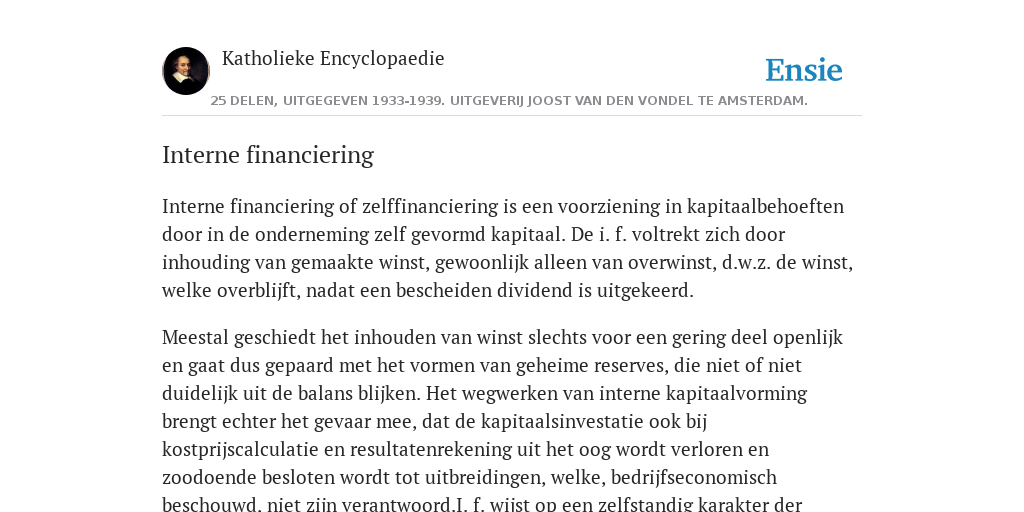 Katholieke Encyclopaedie

Ensie

25 DELEN, UITGEGEVEN 1933-1939. UITGEVERIJ JOOST VAN DEN VONDEL TE AMSTERDAM.

Interne financiering

Interne financiering of zelffinanciering is een voorziening in kapitaalbehoeften door in de onderneming zelf gevormd kapitaal. De i. f. voltrekt zich door inhouding van gemaakte winst, gewoonlijk alleen van overwinst, d.w.z. de winst, welke overblijft, nadat een bescheiden dividend is uitgekeerd.

Meestal geschiedt het inhouden van winst slechts voor een gering deel openlijk en gaat dus gepaard met het vormen van geheime reserves, die niet of niet duidelijk uit de balans blijken. Het wegwerken van interne kapitaalvorming brengt echter het gevaar mee, dat de kapitaalsinvestatie ook bij kostprijscalculatie en resultatenrekening uit het oog wordt verloren en zoodoende besloten wordt tot uitbreidingen, welke, bedrijfseconomisch beschouwd, niet zijn verantwoord.I. f. wijst op een zelfstandig karakter der